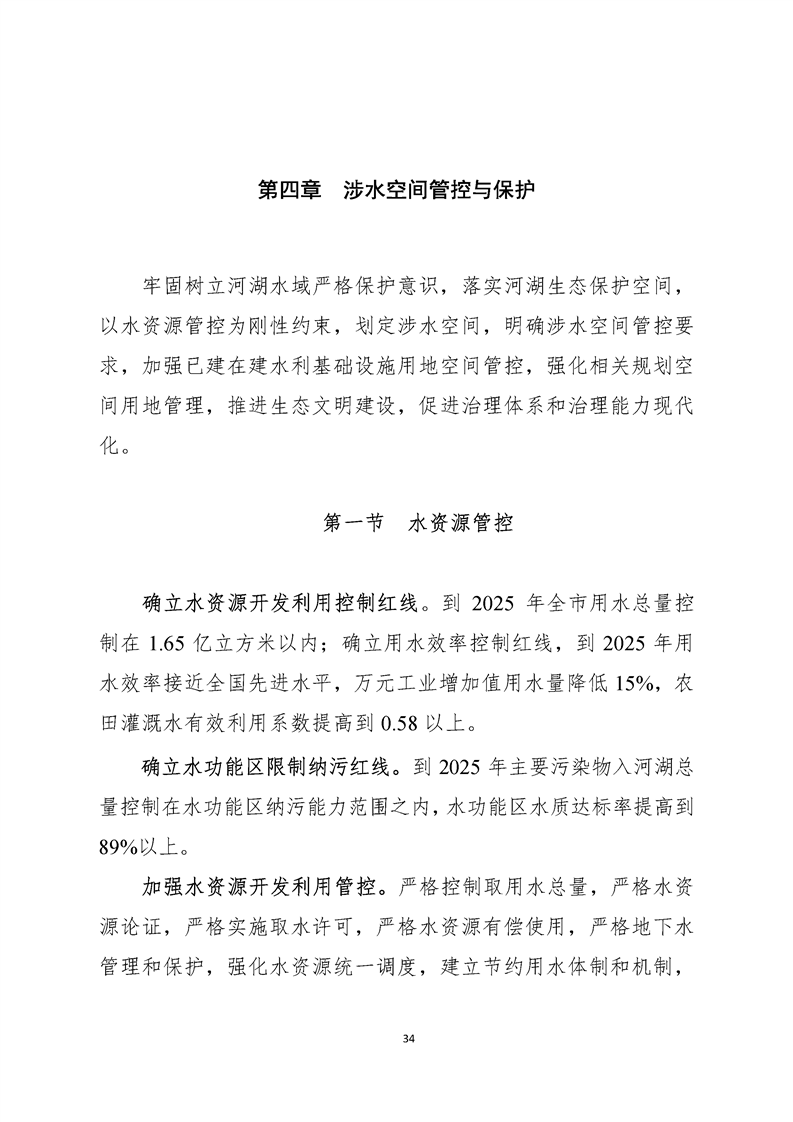 第四章　涉水空间管控与保护

牢固树立河湖水域严格保护意识，落实河湖生态保护空间，以水资源管控为刚性约束，划定涉水空间，明确涉水空间管控要求，加强已建在建水利基础设施用地空间管控，强化相关规划空间用地管理，推进生态文明建设，促进治理体系和治理能力现代化。

第一节　水资源管控

确立水资源开发利用控制红线。到 2025 年全市用水总量控制在 1.65 亿立方米以内；确立用水效率控制红线，到 2025 年用水效率接近全国先进水平，万元工业增加值用水量降低 15%，农田灌溉水有效利用系数提高到 0.58 以上。

确立水功能区限制纳污红线。到 2025 年主要污染物入河湖总量控制在水功能区纳污能力范围之内，水功能区水质达标率提高到 89%以上。

加强水资源开发利用管控。严格控制取用水总量，严格水资源论证，严格实施取水许可，严格水资源有偿使用，严格地下水管理和保护，强化水资源统一调度，建立节约用水体制和机制，

34